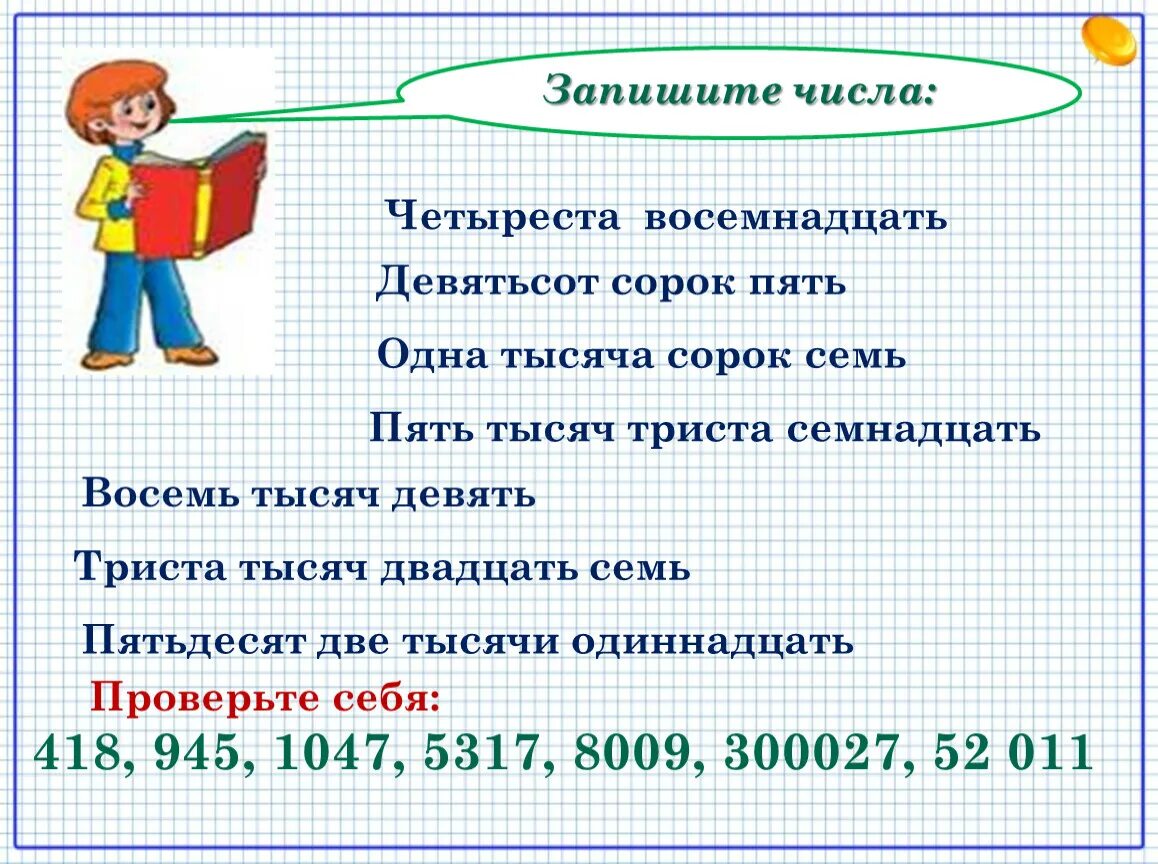 Запишите числа:

Четыреста восемнадцать

Девятьсот сорок пять

Одна тысяча сорок семь

Пять тысяч триста семнадцать

Восемь тысяч девять

Триста тысяч двадцать семь

Пятьдесят две тысячи одиннадцать

Проверьте себя:

418, 945, 1047, 5317, 8009, 300027, 52 011